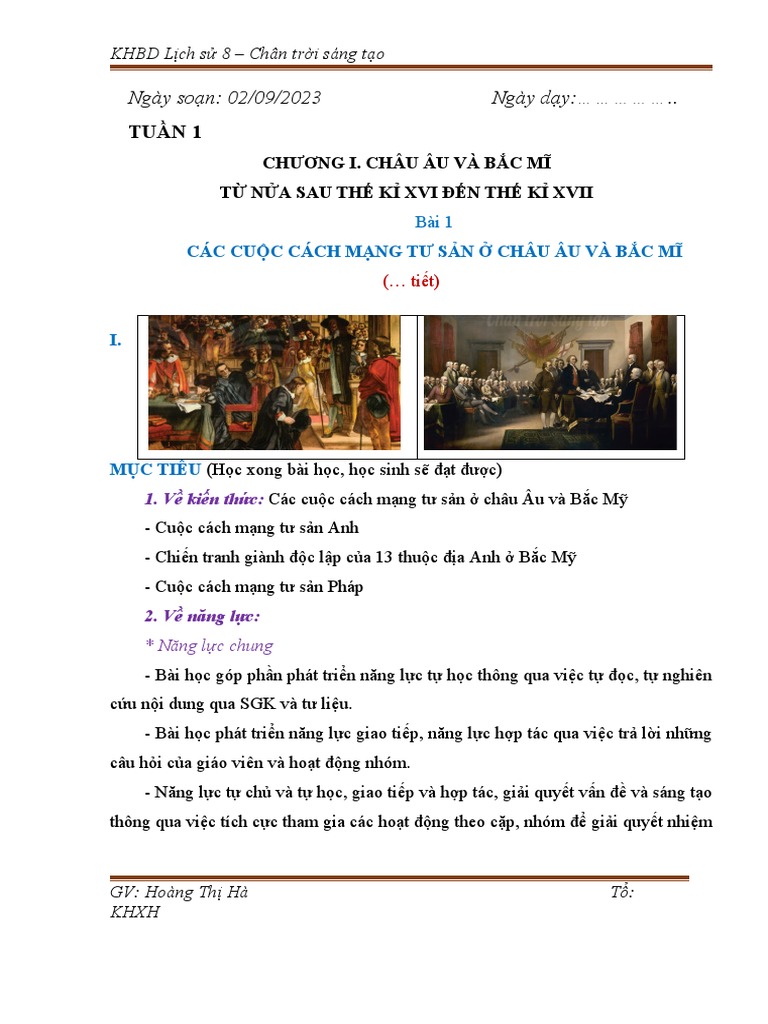 KHBD Lịch sử 8 – Chân trời sáng tạo

Ngày soạn: 02/09/2023 Ngày dạy:……………..

TUẦN 1

CHƯƠNG I. CHÂU ÂU VÀ BẮC MĨ

TỪ NỬA SAU THẾ KỈ XVI ĐẾN THẾ KỈ XVII

Bài 1

CÁC CUỘC CÁCH MẠNG TƯ SẢN Ở CHÂU ÂU VÀ BẮC MĨ

(… tiết)

I.

MỤC TIÊU (Học xong bài học, học sinh sẽ đạt được)

1. Về kiến thức: Các cuộc cách mạng tư sản ở châu Âu và Bắc Mỹ

- Cuộc cách mạng tư sản Anh

- Chiến tranh giành độc lập của 13 thuộc địa Anh ở Bắc Mỹ

- Cuộc cách mạng tư sản Pháp

2. Về năng lực:

* Năng lực chung

- Bài học góp phần phát triển năng lực tự học thông qua việc tự đọc, tự nghiên cứu nội dung qua SGK và tư liệu.

- Bài học phát triển năng lực giao tiếp, năng lực hợp tác qua việc trả lời những câu hỏi của giáo viên và hoạt động nhóm.

- Năng lực tự chủ và tự học, giao tiếp và hợp tác, giải quyết vấn đề và sáng tạo thông qua việc tích cực tham gia các hoạt động theo cặp, nhóm để giải quyết nhiệm

GV: Hoàng Thị Hà Tổ: KHXH